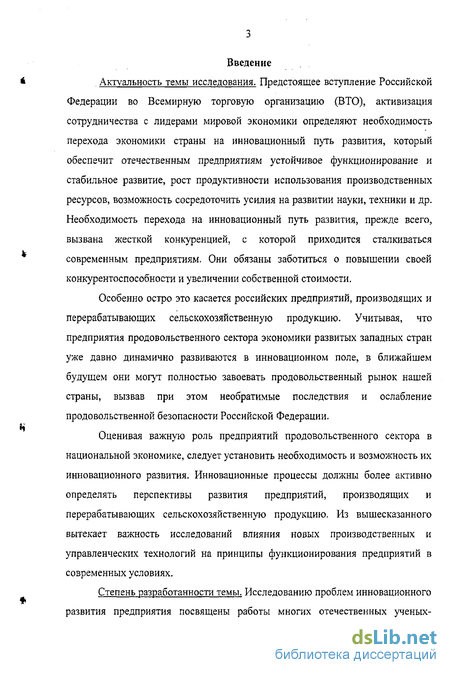 3

Введение

Актуальность темы исследования. Предстоящее вступление Российской Федерации во Всемирную торговую организацию (ВТО), активизация сотрудничества с лидерами мировой экономики определяют необходимость перехода экономики страны на инновационный путь развития, который обеспечит отечественным предприятиям устойчивое функционирование и стабильное развитие, рост продуктивности использования производственных ресурсов, возможность сосредоточить усилия на развитии науки, техники и др. Необходимость перехода на инновационный путь развития, прежде всего, вызвана жесткой конкуренцией, с которой приходится сталкиваться современным предприятиям. Они обязаны заботиться о повышении своей конкурентоспособности и увеличении собственной стоимости.

Особенно остро это касается российских предприятий, производящих и перерабатывающих сельскохозяйственную продукцию. Учитывая, что предприятия продовольственного сектора экономики развитых западных стран уже давно динамично развиваются в инновационном поле, в ближайшем будущем они могут полностью завоевать продовольственный рынок нашей страны, вызвав при этом необратимые последствия и ослабление продовольственной безопасности Российской Федерации.

Оценивая важную роль предприятий продовольственного сектора в национальной экономике, следует установить необходимость и возможность их инновационного развития. Инновационные процессы должны более активно определять перспективы развития предприятий, производящих и перерабатывающих сельскохозяйственную продукцию. Из вышесказанного вытекает важность исследований влияния новых производственных и управленческих технологий на принципы функционирования предприятий в современных условиях.

Степень разработанности темы. Исследованию проблем инновационного развития предприятия посвящены работы многих отечественных ученых-

dsLib.net
библиотека диссертаций